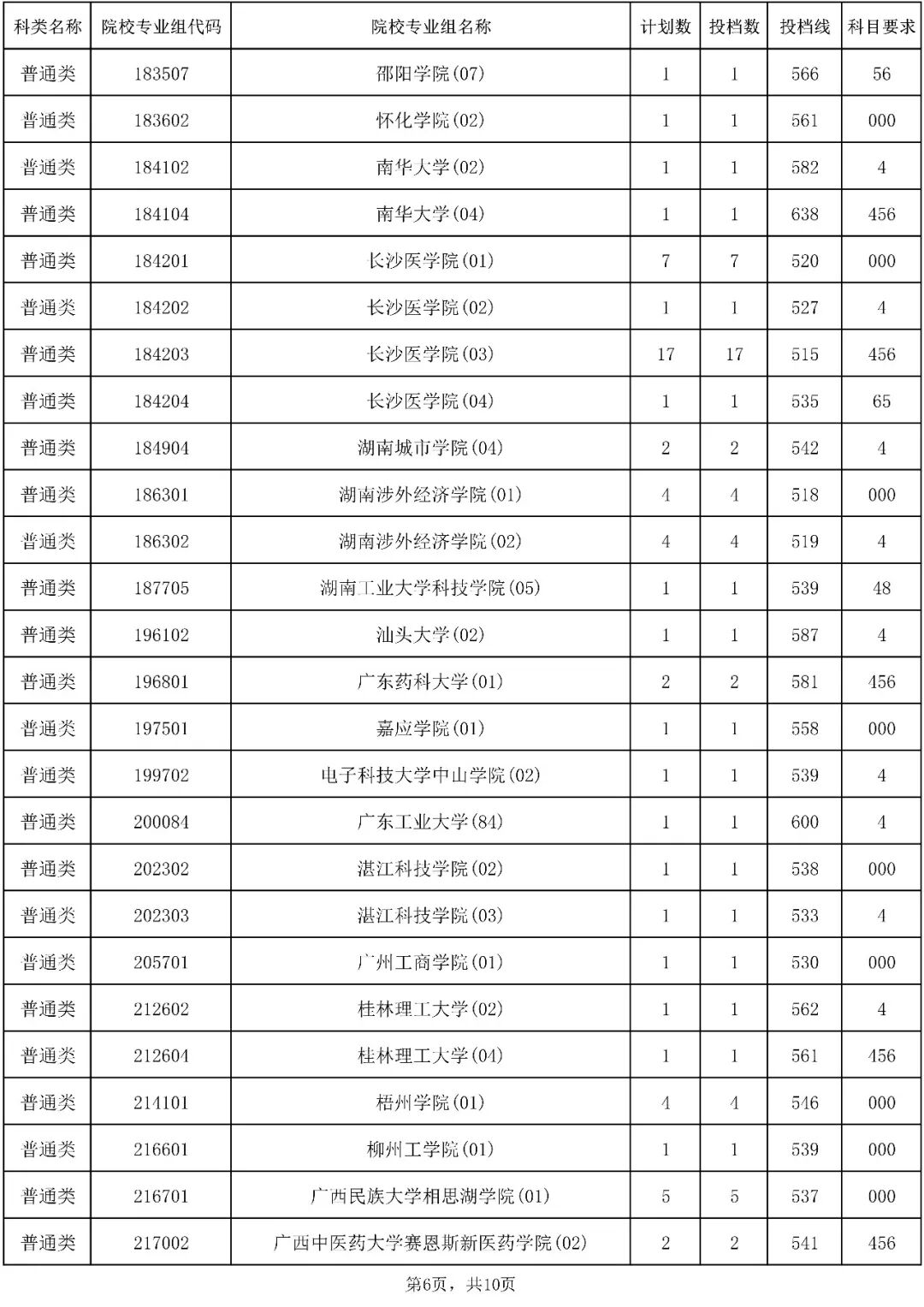 | 科类名称 | 院校专业组代码 | 院校专业组名称 | 计划数 | 投档数 | 投档线 | 科目要求 |
|---|---|---|---|---|---|---|
| 普通类 | 183507 | 邵阳学院(07) | 1 | 1 | 566 | 56 |
| 普通类 | 183602 | 怀化学院(02) | 1 | 1 | 561 | 000 |
| 普通类 | 184102 | 南华大学(02) | 1 | 1 | 582 | 4 |
| 普通类 | 184104 | 南华大学(04) | 1 | 1 | 638 | 456 |
| 普通类 | 184201 | 长沙医学院(01) | 7 | 7 | 520 | 000 |
| 普通类 | 184202 | 长沙医学院(02) | 1 | 1 | 527 | 4 |
| 普通类 | 184203 | 长沙医学院(03) | 17 | 17 | 515 | 456 |
| 普通类 | 184204 | 长沙医学院(04) | 1 | 1 | 535 | 65 |
| 普通类 | 184904 | 湖南城市学院(04) | 2 | 2 | 542 | 4 |
| 普通类 | 186301 | 湖南涉外经济学院(01) | 4 | 4 | 518 | 000 |
| 普通类 | 186302 | 湖南涉外经济学院(02) | 4 | 4 | 519 | 4 |
| 普通类 | 187705 | 湖南工业大学科技学院(05) | 1 | 1 | 539 | 48 |
| 普通类 | 196102 | 汕头大学(02) | 1 | 1 | 587 | 4 |
| 普通类 | 196801 | 广东药科大学(01) | 2 | 2 | 581 | 456 |
| 普通类 | 197501 | 嘉应学院(01) | 1 | 1 | 558 | 000 |
| 普通类 | 199702 | 电子科技大学中山学院(02) | 1 | 1 | 539 | 4 |
| 普通类 | 200084 | 广东工业大学(84) | 1 | 1 | 600 | 4 |
| 普通类 | 202302 | 湛江科技学院(02) | 1 | 1 | 538 | 000 |
| 普通类 | 202303 | 湛江科技学院(03) | 1 | 1 | 533 | 4 |
| 普通类 | 205701 | 广州工商学院(01) | 1 | 1 | 530 | 000 |
| 普通类 | 212602 | 桂林理工大学(02) | 1 | 1 | 562 | 4 |
| 普通类 | 212604 | 桂林理工大学(04) | 1 | 1 | 561 | 456 |
| 普通类 | 214101 | 梧州学院(01) | 4 | 4 | 546 | 000 |
| 普通类 | 216601 | 柳州工学院(01) | 1 | 1 | 539 | 000 |
| 普通类 | 216701 | 广西民族大学相思湖学院(01) | 5 | 5 | 537 | 000 |
| 普通类 | 217002 | 广西中医药大学赛恩斯新医药学院(02) | 2 | 2 | 541 | 456 |

第6页，共10页